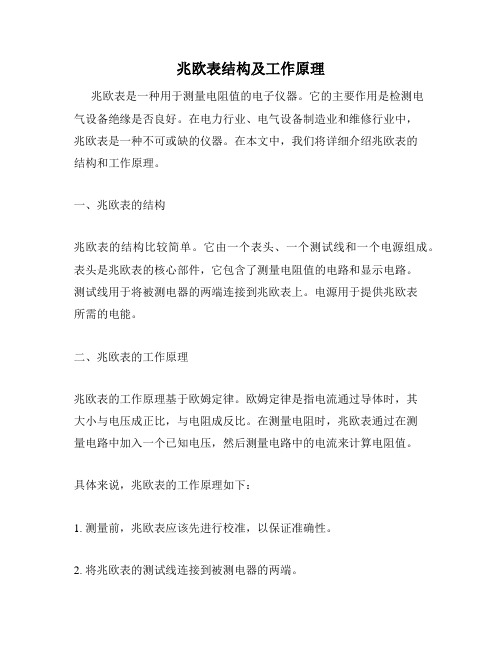 兆欧表结构及工作原理

兆欧表是一种用于测量电阻值的电子仪器。它的主要作用是检测电气设备绝缘是否良好。在电力行业、电气设备制造业和维修行业中，兆欧表是一种不可或缺的仪器。在本文中，我们将详细介绍兆欧表的结构和工作原理。

一、兆欧表的结构

兆欧表的结构比较简单。它由一个表头、一个测试线和一个电源组成。表头是兆欧表的核心部件，它包含了测量电阻值的电路和显示电路。测试线用于将被测电器的两端连接到兆欧表上。电源用于提供兆欧表所需的电能。

二、兆欧表的工作原理

兆欧表的工作原理基于欧姆定律。欧姆定律是指电流通过导体时，其大小与电压成正比，与电阻成反比。在测量电阻时，兆欧表通过在测量电路中加入一个已知电压，然后测量电路中的电流来计算电阻值。

具体来说，兆欧表的工作原理如下：

1. 测量前，兆欧表应该先进行校准，以保证准确性。

2. 将兆欧表的测试线连接到被测电器的两端。